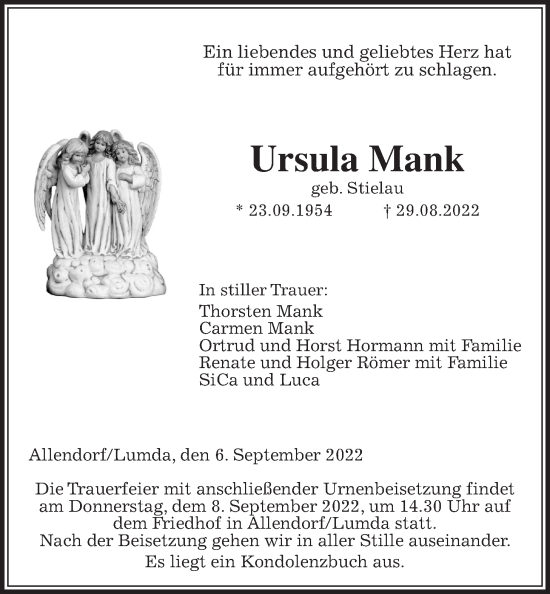 Ein liebendes und geliebtes Herz hat für immer aufgehört zu schlagen.

Ursula Mank

geb. Stielau

* 23.09.1954 † 29.08.2022

In stiller Trauer:

Thorsten Mank
Carmen Mank
Ortrud und Horst Hormann mit Familie
Renate und Holger Römer mit Familie
SiCa und Luca

Allendorf/Lumda, den 6. September 2022

Die Trauerfeier mit anschließender Urnenbeisetzung findet am Donnerstag, dem 8. September 2022, um 14.30 Uhr auf dem Friedhof in Allendorf/Lumda statt.
Nach der Beisetzung gehen wir in aller Stille auseinander.
Es liegt ein Kondolenzbuch aus.